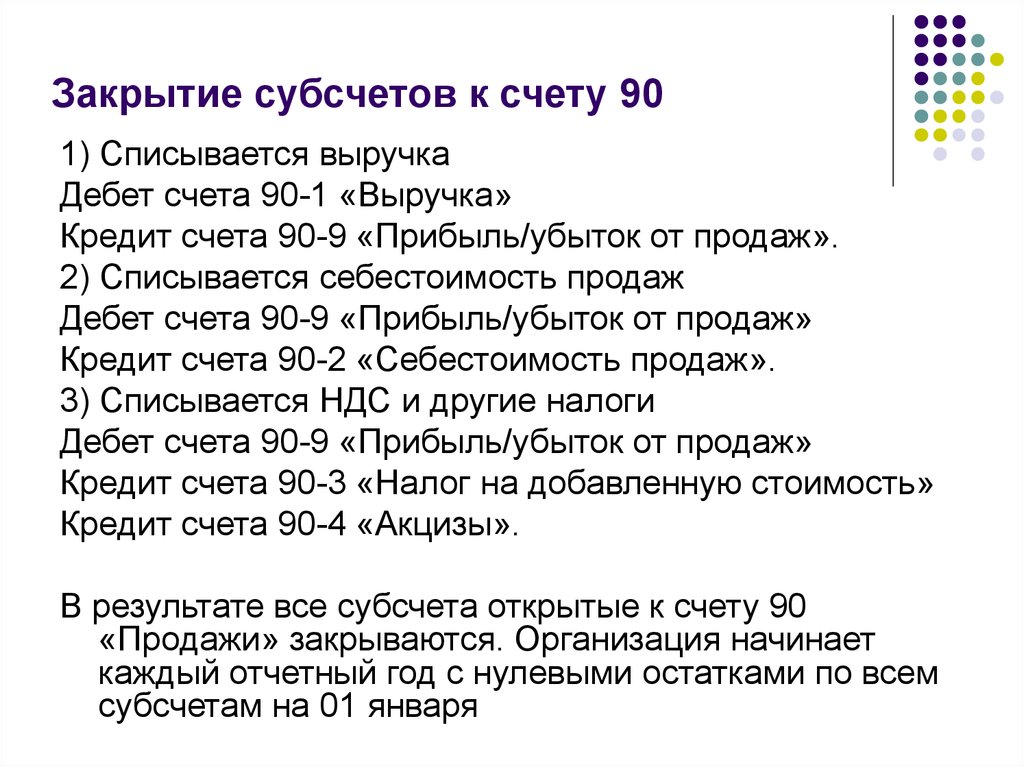 Закрытие субсчетов к счету 90

1) Списывается выручка
Дебет счета 90-1 «Выручка»
Кредит счета 90-9 «Прибыль/убыток от продаж».
2) Списывается себестоимость продаж
Дебет счета 90-9 «Прибыль/убыток от продаж»
Кредит счета 90-2 «Себестоимость продаж».
3) Списывается НДС и другие налоги
Дебет счета 90-9 «Прибыль/убыток от продаж»
Кредит счета 90-3 «Налог на добавленную стоимость»
Кредит счета 90-4 «Акцизы».

В результате все субсчета открытые к счету 90 «Продажи» закрываются. Организация начинает каждый отчетный год с нулевыми остатками по всем субсчетам на 01 января